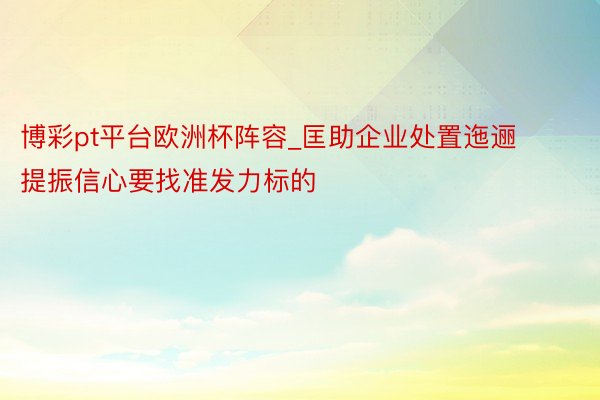 博彩pt平台欧洲杯阵容_匡助企业处置迤逦提振信心要找准发力标的